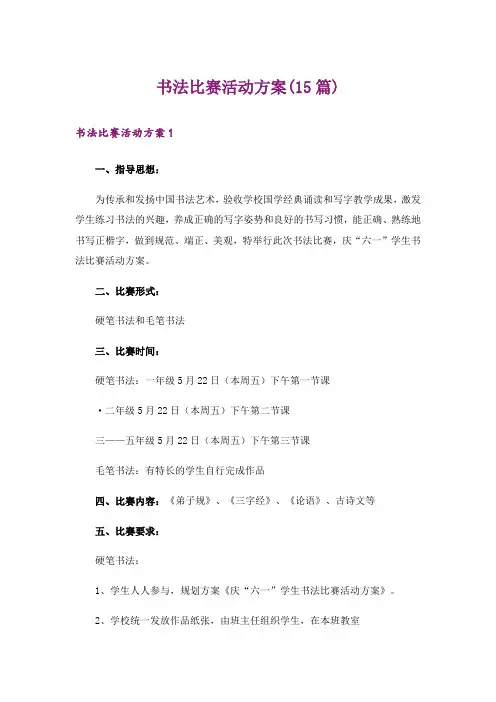 书法比赛活动方案(15篇)

书法比赛活动方案1

一、指导思想：

为传承和发扬中国书法艺术，验收学校国学经典诵读和写字教学成果，激发学生练习书法的兴趣，养成正确的写字姿势和良好的书写习惯，能正确、熟练地书写正楷字，做到规范、端正、美观，特举行此次书法比赛，庆“六一”学生书法比赛活动方案。

二、比赛形式：

硬笔书法和毛笔书法

三、比赛时间：

硬笔书法：一年级5月22日（本周五）下午第一节课

·二年级5月22日（本周五）下午第二节课

三——五年级5月22日（本周五）下午第三节课

毛笔书法：有特长的学生自行完成作品

四、比赛内容：《弟子规》、《三字经》、《论语》、古诗文等

五、比赛要求：

硬笔书法：

1、学生人人参与，规划方案《庆“六一”学生书法比赛活动方案》。

2、学校统一发放作品纸张，由班主任组织学生，在本班教室